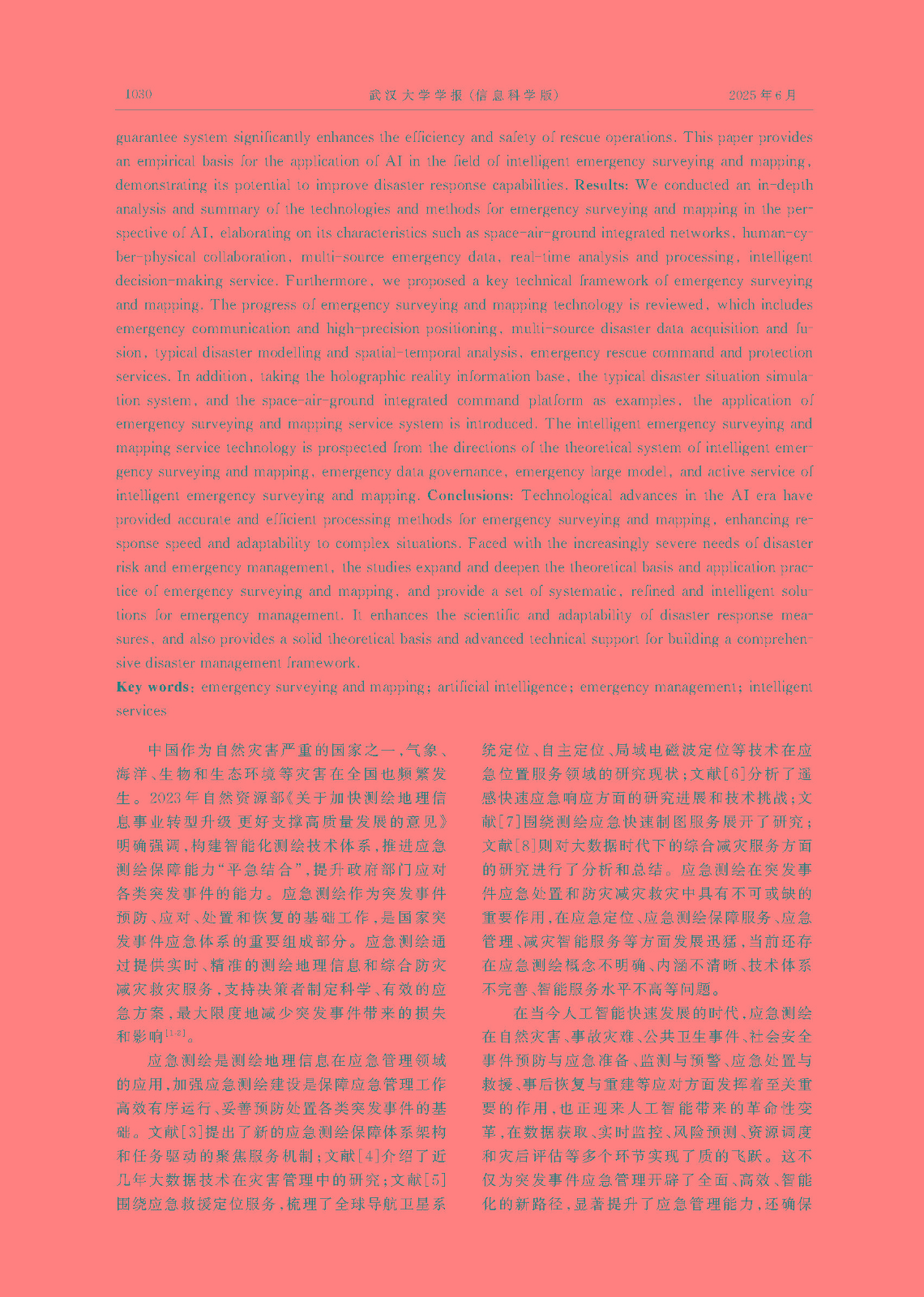 1030　　武汉大学学报（信息科学版）　　2025年6月

guarantee system significantly enhances the efficiency and safety of rescue operations. This paper provides an empirical basis for the application of AI in the field of intelligent emergency surveying and mapping, demonstrating its potential to improve disaster response capabilities. **Results:** We conducted an in-depth analysis and summary of the technologies and methods for emergency surveying and mapping in the perspective of AI, elaborating on its characteristics such as space-air-ground integrated networks, human-cyber-physical collaboration, multi-source emergency data, real-time analysis and processing, intelligent decision-making service. Furthermore, we proposed a key technical framework of emergency surveying and mapping. The progress of emergency surveying and mapping technology is reviewed, which includes emergency communication and high-precision positioning, multi-source disaster data acquisition and fusion, typical disaster modelling and spatial-temporal analysis, emergency rescue command and protection services. In addition, taking the holographic reality information base, the typical disaster situation simulation system, and the space-air-ground integrated command platform as examples, the application of emergency surveying and mapping service system is introduced. The intelligent emergency surveying and mapping service technology is prospected from the directions of the theoretical system of intelligent emergency surveying and mapping, emergency data governance, emergency large model, and active service of intelligent emergency surveying and mapping. **Conclusions:** Technological advances in the AI era have provided accurate and efficient processing methods for emergency surveying and mapping, enhancing response speed and adaptability to complex situations. Faced with the increasingly severe needs of disaster risk and emergency management, the studies expand and deepen the theoretical basis and application practice of emergency surveying and mapping, and provide a set of systematic, refined and intelligent solutions for emergency management. It enhances the scientific and adaptability of disaster response measures, and also provides a solid theoretical basis and advanced technical support for building a comprehensive disaster management framework.

**Key words:** emergency surveying and mapping; artificial intelligence; emergency management; intelligent services

中国作为自然灾害严重的国家之一，气象、海洋、生物和生态环境等灾害在全国也频繁发生。2023年自然资源部《关于加快测绘地理信息事业转型升级 更好支撑高质量发展的意见》明确强调，构建智能化测绘技术体系，推进应急测绘保障能力“平急结合”，提升政府部门应对各类突发事件的能力。应急测绘作为突发事件预防、应对、处置和恢复的基础工作，是国家突发事件应急体系的重要组成部分。应急测绘通过提供实时、精准的测绘地理信息和综合防灾减灾救灾服务，支持决策者制定科学、有效的应急方案，最大限度地减少突发事件带来的损失和影响$^{[1-2]}$。

应急测绘是测绘地理信息在应急管理领域的应用，加强应急测绘建设是保障应急管理工作高效有序运行、妥善预防处置各类突发事件的基础。文献[3]提出了新的应急测绘保障体系架构和任务驱动的聚焦服务机制；文献[4]介绍了近几年大数据技术在灾害管理中的研究；文献[5]围绕应急救援定位服务，梳理了全球导航卫星系统定位、自主定位、局域电磁波定位等技术在应急位置服务领域的研究现状；文献[6]分析了遥感快速应急响应方面的研究进展和技术挑战；文献[7]围绕测绘应急快速制图服务展开了研究；文献[8]则对大数据时代下的综合减灾服务方面的研究进行了分析和总结。应急测绘在突发事件应急处置和防灾减灾救灾中具有不可或缺的重要作用，在应急定位、应急测绘保障服务、应急管理、减灾智能服务等方面发展迅猛，当前还存在应急测绘概念不明确、内涵不清晰、技术体系不完善、智能服务水平不高等问题。

在当今人工智能快速发展的时代，应急测绘在自然灾害、事故灾难、公共卫生事件、社会安全事件预防与应急准备、监测与预警、应急处置与救援、事后恢复与重建等应对方面发挥着至关重要的作用，也正迎来人工智能带来的革命性变革，在数据获取、实时监控、风险预测、资源调度和灾后评估等多个环节实现了质的飞跃。这不仅为突发事件应急管理开辟了全面、高效、智能化的新路径，显著提升了应急管理能力，还确保